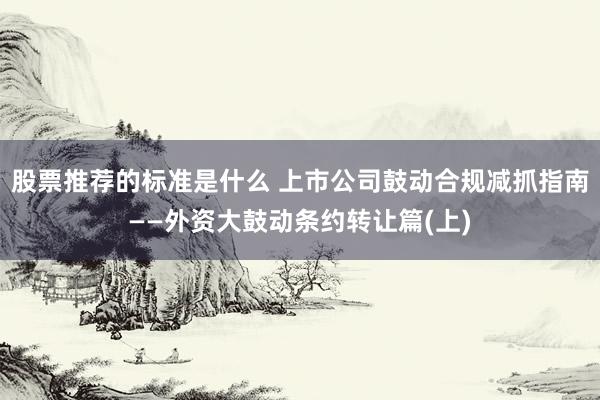 股票推荐的标准是什么 上市公司鼓动合规减抓指南——外资大鼓动条约转让篇(上)